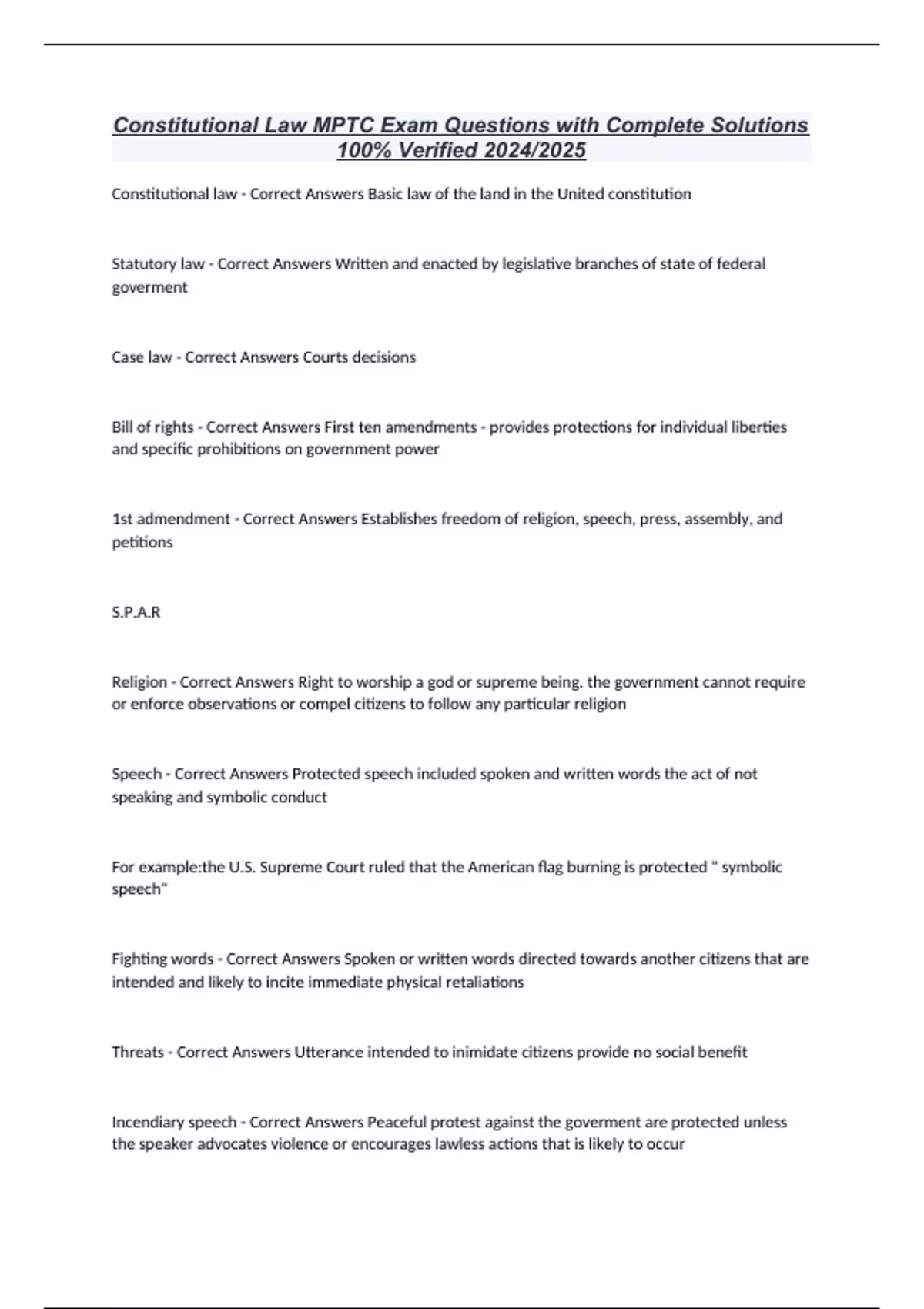 Constitutional Law MPTC Exam Questions with Complete Solutions 100% Verified 2024/2025

Constitutional law - Correct Answers Basic law of the land in the United constitution

Statutory law - Correct Answers Written and enacted by legislative branches of state of federal goverment

Case law - Correct Answers Courts decisions

Bill of rights - Correct Answers First ten amendments - provides protections for individual liberties and specific prohibitions on government power

1st admendment - Correct Answers Establishes freedom of religion, speech, press, assembly, and petitions

S.P.A.R

Religion - Correct Answers Right to worship a god or supreme being. the government cannot require or enforce observations or compel citizens to follow any particular religion

Speech - Correct Answers Protected speech included spoken and written words the act of not speaking and symbolic conduct

For example:the U.S. Supreme Court ruled that the American flag burning is protected " symbolic speech"

Fighting words - Correct Answers Spoken or written words directed towards another citizens that are intended and likely to incite immediate physical retaliations

Threats - Correct Answers Utterance intended to inimidate citizens provide no social benefit

Incendiary speech - Correct Answers Peaceful protest against the goverment are protected unless the speaker advocates violence or encourages lawless actions that is likely to occur